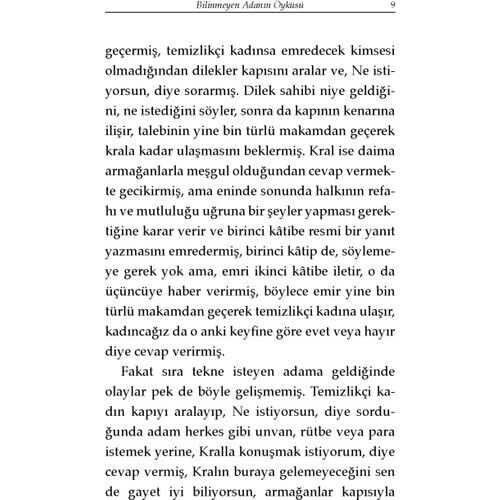 Bilinmeyen Adanın Öyküsü 9

geçermiş, temizlikçi kadınsa emredecek kimsesi olmadığından dilekler kapısını aralar ve, Ne istiyorsun, diye sorarmış. Dilek sahibi niye geldiğini, ne istediğini söyler, sonra da kapının kenarına ilişir, talebinin yine bin türlü makamdan geçerek krala kadar ulaşmasını beklermiş. Kral ise daima armağanlarla meşgul olduğundan cevap vermekte gecikirmiş, ama eninde sonunda halkının refahı ve mutluluğu uğruna bir şeyler yapması gerektiğine karar verir ve birinci kâtibe resmi bir yanıt yazmasını emredermiş, birinci kâtip de, söylemeye gerek yok ama, emri ikinci kâtibe iletir, o da üçüncüye haber verirmiş, böylece emir yine bin türlü makamdan geçerek temizlikçi kadına ulaşır, kadıncağız da o anki keyfine göre evet veya hayır diye cevap verirmiş.

Fakat sıra tekne isteyen adama geldiğinde olaylar pek de böyle gelişmemiş. Temizlikçi kadın kapıyı aralayıp, Ne istiyorsun, diye sorduğunda adam herkes gibi unvan, rütbe veya para istemek yerine, Kralla konuşmak istiyorum, diye cevap vermiş, Kralın buraya gelemeyeceğini sen de gayet iyi biliyorsun, armağanlar kapısıyla